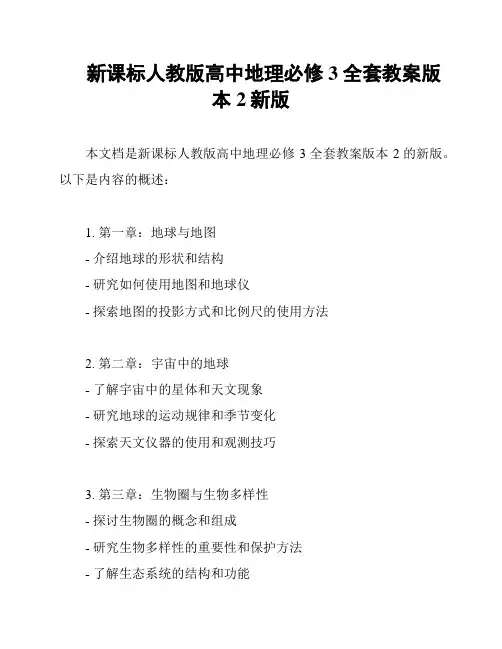 新课标人教版高中地理必修 3 全套教案版本 2 新版

本文档是新课标人教版高中地理必修 3 全套教案版本 2 的新版。以下是内容的概述：

1. 第一章：地球与地图
- 介绍地球的形状和结构
- 研究如何使用地图和地球仪
- 探索地图的投影方式和比例尺的使用方法

2. 第二章：宇宙中的地球
- 了解宇宙中的星体和天文现象
- 研究地球的运动规律和季节变化
- 探索天文仪器的使用和观测技巧

3. 第三章：生物圈与生物多样性
- 探讨生物圈的概念和组成
- 研究生物多样性的重要性和保护方法
- 了解生态系统的结构和功能